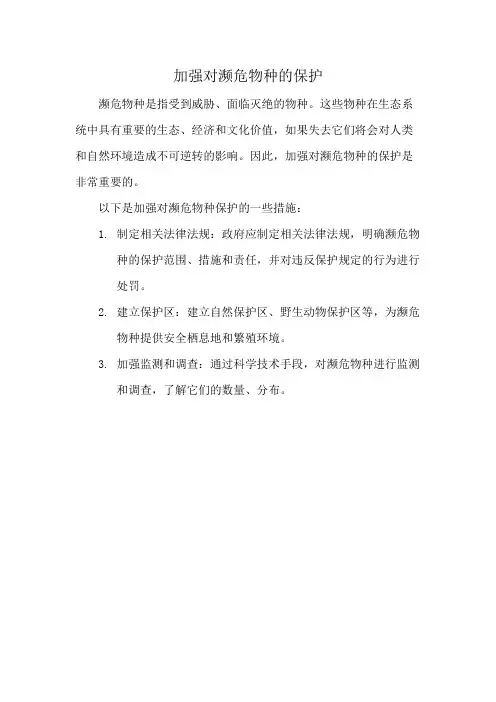 加强对濒危物种的保护

濒危物种是指受到威胁、面临灭绝的物种。这些物种在生态系统中具有重要的生态、经济和文化价值，如果失去它们将会对人类和自然环境造成不可逆转的影响。因此，加强对濒危物种的保护是非常重要的。

以下是加强对濒危物种保护的一些措施：

1. 制定相关法律法规：政府应制定相关法律法规，明确濒危物种的保护范围、措施和责任，并对违反保护规定的行为进行处罚。

2. 建立保护区：建立自然保护区、野生动物保护区等，为濒危物种提供安全栖息地和繁殖环境。

3. 加强监测和调查：通过科学技术手段，对濒危物种进行监测和调查，了解它们的数量、分布。